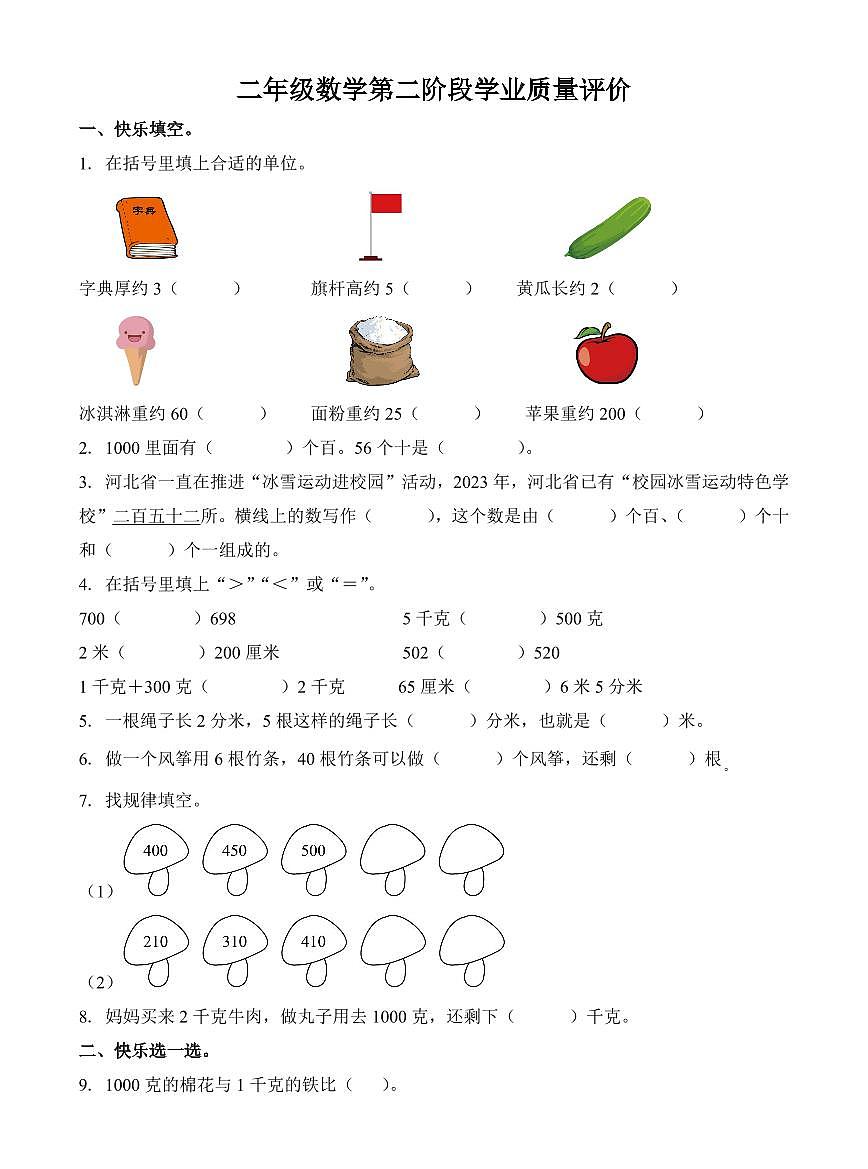 二年级数学第二阶段学业质量评价

一、快乐填空。

1. 在括号里填上合适的单位。

字典

字典厚约 3（　　）　　旗杆高约 5（　　）　　黄瓜长约 2（　　）

冰淇淋重约 60（　　）　　面粉重约 25（　　）　　苹果重约 200（　　）

2. 1000 里面有（　　）个百。56 个十是（　　）。

3. 河北省一直在推进“冰雪运动进校园”活动，2023 年，河北省已有“校园冰雪运动特色学校”二百五十二所。横线上的数写作（　　），这个数是由（　　）个百、（　　）个十和（　　）个一组成的。

4. 在括号里填上“＞”“＜”或“＝”。

700（　　）698　　5 千克（　　）500 克

2 米（　　）200 厘米　　502（　　）520

1 千克＋300 克（　　）2 千克　　65 厘米（　　）6 米 5 分米

5. 一根绳子长 2 分米，5 根这样的绳子长（　　）分米，也就是（　　）米。

6. 做一个风筝用 6 根竹条，40 根竹条可以做（　　）个风筝，还剩（　　）根。

7. 找规律填空。

（1）400　450　500

（2）210　310　410

8. 妈妈买来 2 千克牛肉，做丸子用去 1000 克，还剩下（　　）千克。

二、快乐选一选。

9. 1000 克的棉花与 1 千克的铁比（　）。